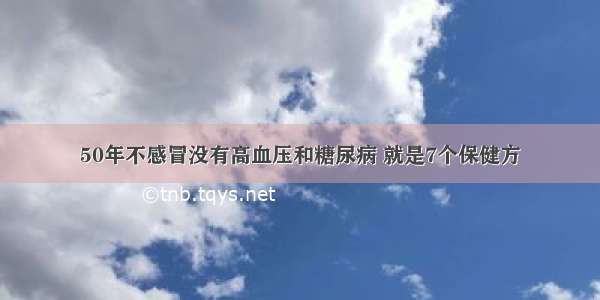 50年不感冒没有高血压和糖尿病 就是7个保健方

©tnb.tqys.net